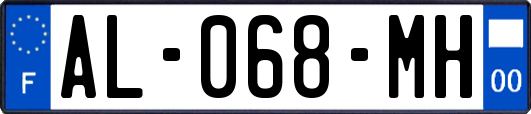 F
AL-068-MH
00